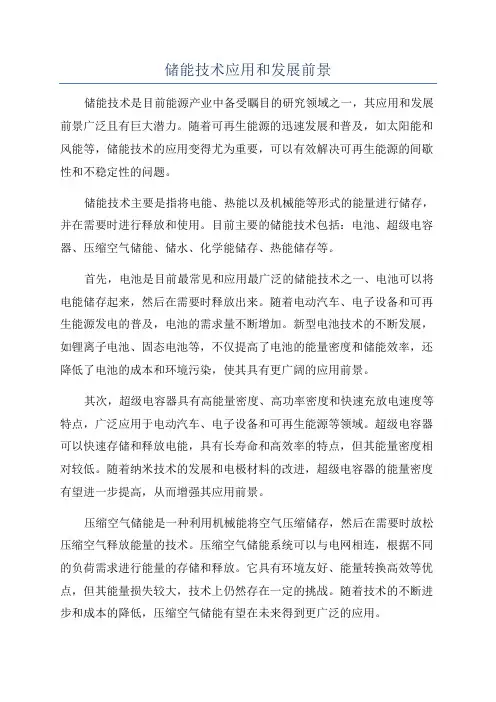 储能技术应用和发展前景

储能技术是目前能源产业中备受瞩目的研究领域之一，其应用和发展前景广泛且有巨大潜力。随着可再生能源的迅速发展和普及，如太阳能和风能等，储能技术的应用变得尤为重要，可以有效解决可再生能源的间歇性和不稳定性的问题。

储能技术主要是指将电能、热能以及机械能等形式的能量进行储存，并在需要时进行释放和使用。目前主要的储能技术包括：电池、超级电容器、压缩空气储能、储水、化学能储存、热能储存等。

首先，电池是目前最常见和应用最广泛的储能技术之一、电池可以将电能储存起来，然后在需要时释放出来。随着电动汽车、电子设备和可再生能源发电的普及，电池的需求量不断增加。新型电池技术的不断发展，如锂离子电池、固态电池等，不仅提高了电池的能量密度和储能效率，还降低了电池的成本和环境污染，使其具有更广阔的应用前景。

其次，超级电容器具有高能量密度、高功率密度和快速充放电速度等特点，广泛应用于电动汽车、电子设备和可再生能源等领域。超级电容器可以快速存储和释放电能，具有长寿命和高效率的特点，但其能量密度相对较低。随着纳米技术的发展和电极材料的改进，超级电容器的能量密度有望进一步提高，从而增强其应用前景。

压缩空气储能是一种利用机械能将空气压缩储存，然后在需要时放松压缩空气释放能量的技术。压缩空气储能系统可以与电网相连，根据不同的负荷需求进行能量的存储和释放。它具有环境友好、能量转换高效等优点，但其能量损失较大，技术上仍然存在一定的挑战。随着技术的不断进步和成本的降低，压缩空气储能有望在未来得到更广泛的应用。